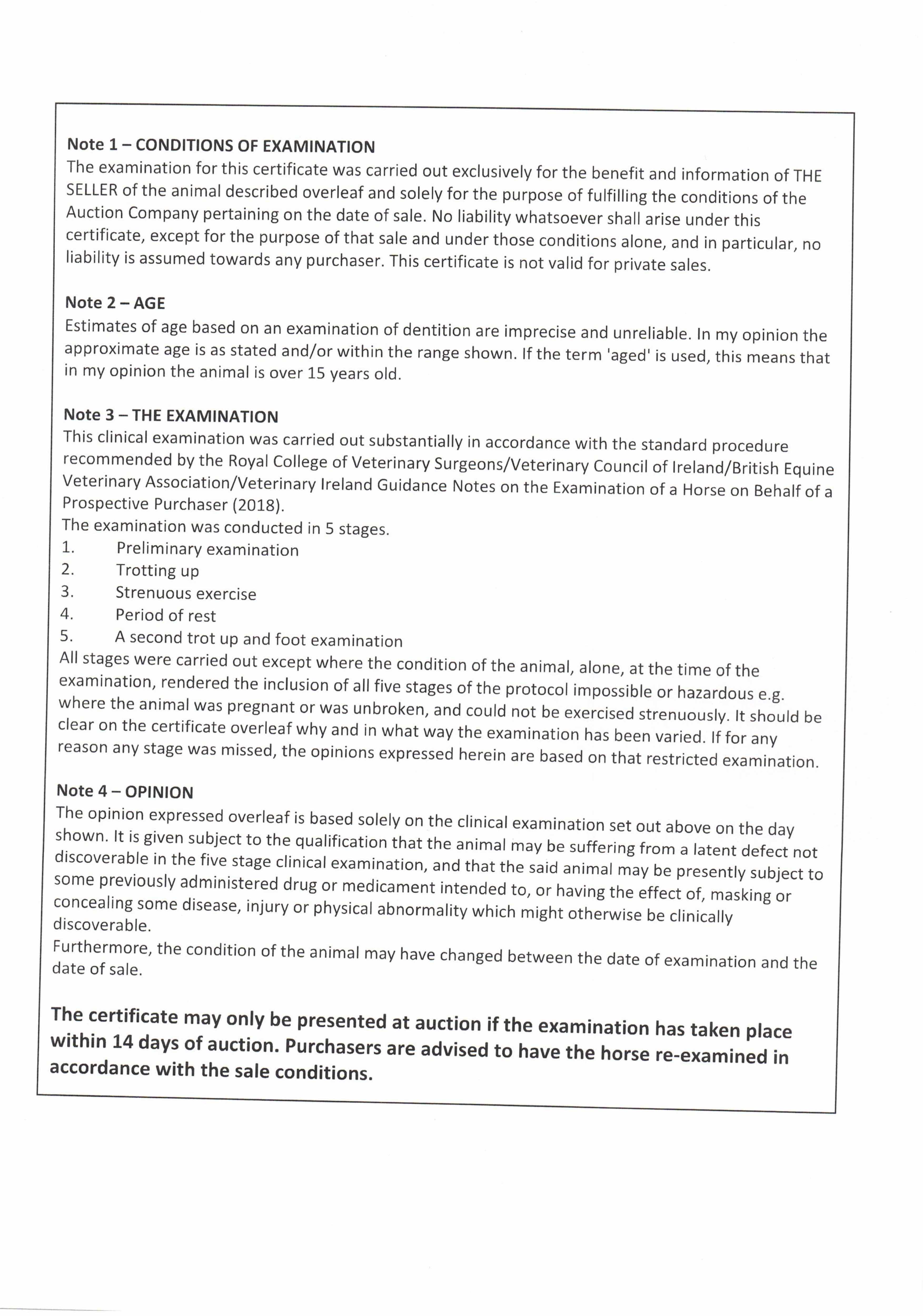 Note 1 – CONDITIONS OF EXAMINATION
The examination for this certificate was carried out exclusively for the benefit and information of THE SELLER of the animal described overleaf and solely for the purpose of fulfilling the conditions of the Auction Company pertaining on the date of sale. No liability whatsoever shall arise under this certificate, except for the purpose of that sale and under those conditions alone, and in particular, no liability is assumed towards any purchaser. This certificate is not valid for private sales.

Note 2 – AGE
Estimates of age based on an examination of dentition are imprecise and unreliable. In my opinion the approximate age is as stated and/or within the range shown. If the term 'aged' is used, this means that in my opinion the animal is over 15 years old.

Note 3 – THE EXAMINATION
This clinical examination was carried out substantially in accordance with the standard procedure recommended by the Royal College of Veterinary Surgeons/Veterinary Council of Ireland/British Equine Veterinary Association/Veterinary Ireland Guidance Notes on the Examination of a Horse on Behalf of a Prospective Purchaser (2018).
The examination was conducted in 5 stages.
1. Preliminary examination
2. Trotting up
3. Strenuous exercise
4. Period of rest
5. A second trot up and foot examination
All stages were carried out except where the condition of the animal, alone, at the time of the examination, rendered the inclusion of all five stages of the protocol impossible or hazardous e.g. where the animal was pregnant or was unbroken, and could not be exercised strenuously. It should be clear on the certificate overleaf why and in what way the examination has been varied. If for any reason any stage was missed, the opinions expressed herein are based on that restricted examination.

Note 4 – OPINION
The opinion expressed overleaf is based solely on the clinical examination set out above on the day shown. It is given subject to the qualification that the animal may be suffering from a latent defect not discoverable in the five stage clinical examination, and that the said animal may be presently subject to some previously administered drug or medicament intended to, or having the effect of, masking or concealing some disease, injury or physical abnormality which might otherwise be clinically discoverable.
Furthermore, the condition of the animal may have changed between the date of examination and the date of sale.

The certificate may only be presented at auction if the examination has taken place within 14 days of auction. Purchasers are advised to have the horse re-examined in accordance with the sale conditions.